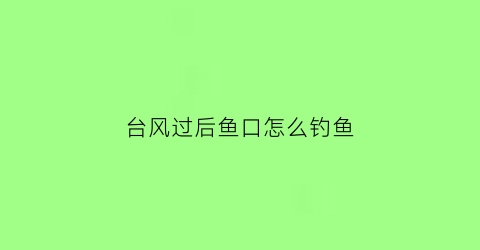 台风过后鱼口怎么钓鱼